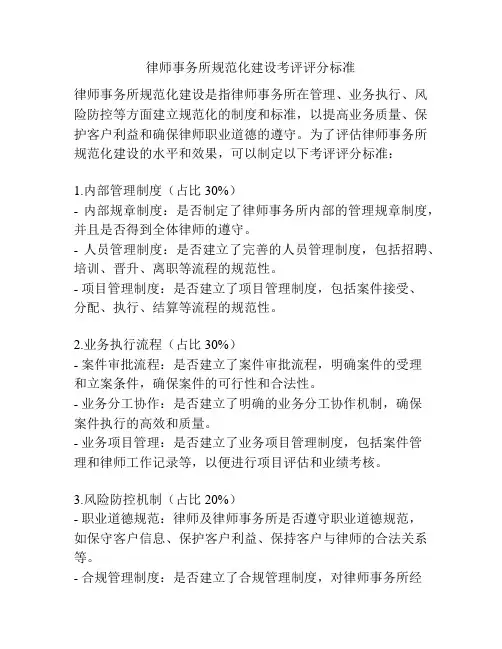 律师事务所规范化建设考评评分标准

律师事务所规范化建设是指律师事务所在管理、业务执行、风险防控等方面建立规范化的制度和标准，以提高业务质量、保护客户利益和确保律师职业道德的遵守。为了评估律师事务所规范化建设的水平和效果，可以制定以下考评评分标准：

1.内部管理制度（占比 30%）
- 内部规章制度：是否制定了律师事务所内部的管理规章制度，并且是否得到全体律师的遵守。
- 人员管理制度：是否建立了完善的人员管理制度，包括招聘、培训、晋升、离职等流程的规范性。
- 项目管理制度：是否建立了项目管理制度，包括案件接受、分配、执行、结算等流程的规范性。

2.业务执行流程（占比 30%）
- 案件审批流程：是否建立了案件审批流程，明确案件的受理和立案条件，确保案件的可行性和合法性。
- 业务分工协作：是否建立了明确的业务分工协作机制，确保案件执行的高效和质量。
- 业务项目管理：是否建立了业务项目管理制度，包括案件管理和律师工作记录等，以便进行项目评估和业绩考核。

3.风险防控机制（占比 20%）
- 职业道德规范：律师及律师事务所是否遵守职业道德规范，如保守客户信息、保护客户利益、保持客户与律师的合法关系等。
- 合规管理制度：是否建立了合规管理制度，对律师事务所经